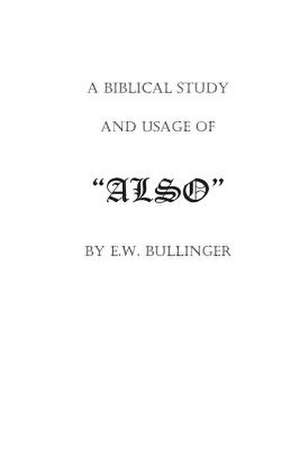 A BIBLICAL STUDY

AND USAGE OF

“ALSO”

BY E.W. BULLINGER